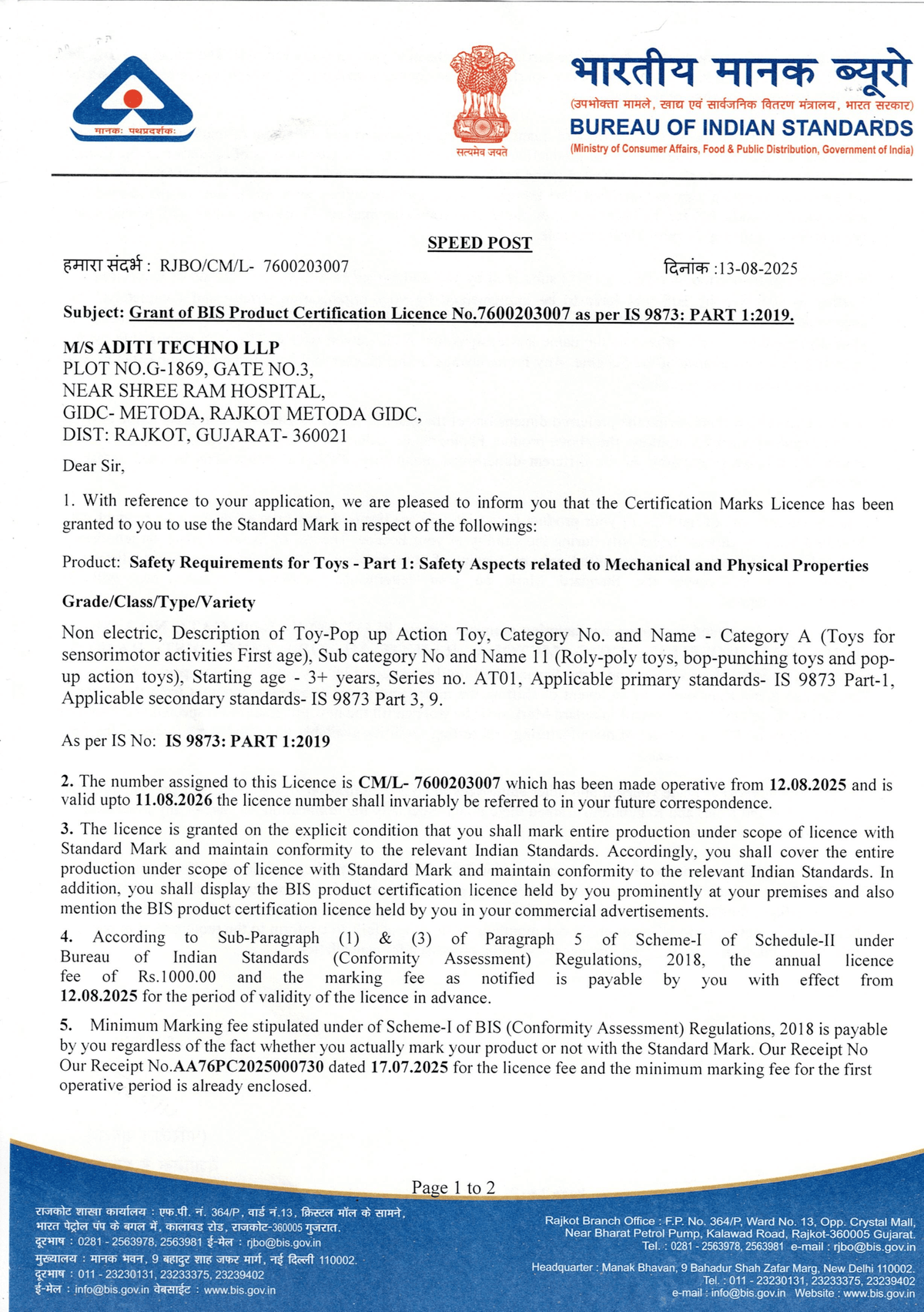 मानकः पथप्रदर्शकः

सत्यमेव जयते

भारतीय मानक ब्यूरो
(उपभोक्ता मामले, खाद्य एवं सार्वजनिक वितरण मंत्रालय, भारत सरकार)
BUREAU OF INDIAN STANDARDS
(Ministry of Consumer Affairs, Food & Public Distribution, Government of India)

SPEED POST

हमारा संदर्भ : RJBO/CM/L- 7600203007

दिनांक :13-08-2025

Subject: Grant of BIS Product Certification Licence No.7600203007 as per IS 9873: PART 1:2019.

M/S ADITI TECHNO LLP
PLOT NO.G-1869, GATE NO.3,
NEAR SHREE RAM HOSPITAL,
GIDC- METODA, RAJKOT METODA GIDC,
DIST: RAJKOT, GUJARAT- 360021

Dear Sir,

1. With reference to your application, we are pleased to inform you that the Certification Marks Licence has been granted to you to use the Standard Mark in respect of the followings:

Product: Safety Requirements for Toys - Part 1: Safety Aspects related to Mechanical and Physical Properties

Grade/Class/Type/Variety

Non electric, Description of Toy-Pop up Action Toy, Category No. and Name - Category A (Toys for sensorimotor activities First age), Sub category No and Name 11 (Roly-poly toys, bop-punching toys and pop-up action toys), Starting age - 3+ years, Series no. AT01, Applicable primary standards- IS 9873 Part-1, Applicable secondary standards- IS 9873 Part 3, 9.

As per IS No: IS 9873: PART 1:2019

2. The number assigned to this Licence is CM/L- 7600203007 which has been made operative from 12.08.2025 and is valid upto 11.08.2026 the licence number shall invariably be referred to in your future correspondence.

3. The licence is granted on the explicit condition that you shall mark entire production under scope of licence with Standard Mark and maintain conformity to the relevant Indian Standards. Accordingly, you shall cover the entire production under scope of licence with Standard Mark and maintain conformity to the relevant Indian Standards. In addition, you shall display the BIS product certification licence held by you prominently at your premises and also mention the BIS product certification licence held by you in your commercial advertisements.

4. According to Sub-Paragraph (1) & (3) of Paragraph 5 of Scheme-I of Schedule-II under Bureau of Indian Standards (Conformity Assessment) Regulations, 2018, the annual licence fee of Rs.1000.00 and the marking fee as notified is payable by you with effect from 12.08.2025 for the period of validity of the licence in advance.

5. Minimum Marking fee stipulated under of Scheme-I of BIS (Conformity Assessment) Regulations, 2018 is payable by you regardless of the fact whether you actually mark your product or not with the Standard Mark. Our Receipt No Our Receipt No.AA76PC2025000730 dated 17.07.2025 for the licence fee and the minimum marking fee for the first operative period is already enclosed.

Page 1 to 2

राजकोट शाखा कार्यालय : एफ.पी. नं. 364/P, वार्ड नं.13, क्रिस्टल मॉल के सामने, भारत पेट्रोल पंप के बगल में, कालावड रोड, राजकोट-360005 गुजरात.
दूरभाष : 0281 - 2563978, 2563981 ई-मेल : rjbo@bis.gov.in
मुख्यालय : मानक भवन, 9 बहादुर शाह जफर मार्ग, नई दिल्ली 110002.
दूरभाष : 011 - 23230131, 23233375, 23239402
ई-मेल : info@bis.gov.in वेबसाईट : www.bis.gov.in

Rajkot Branch Office : F.P. No. 364/P, Ward No. 13, Opp. Crystal Mall, Near Bharat Petrol Pump, Kalawad Road, Rajkot-360005 Gujarat.
Tel. : 0281 - 2563978, 2563981 e-mail : rjbo@bis.gov.in
Headquarter : Manak Bhavan, 9 Bahadur Shah Zafar Marg, New Delhi 110002.
Tel. : 011 - 23230131, 23233375, 23239402
e-mail : info@bis.gov.in Website : www.bis.gov.in